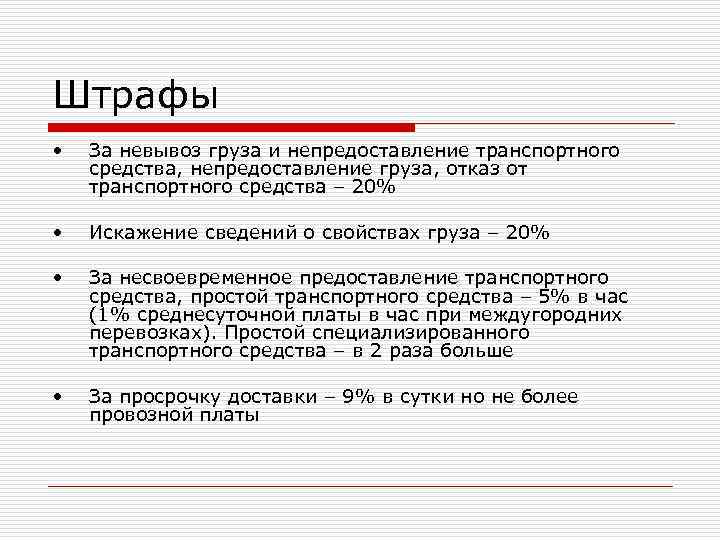 Штрафы

• За невывоз груза и непредоставление транспортного средства, непредоставление груза, отказ от транспортного средства – 20%

• Искажение сведений о свойствах груза – 20%

• За несвоевременное предоставление транспортного средства, простой транспортного средства – 5% в час (1% среднесуточной платы в час при междугородних перевозках). Простой специализированного транспортного средства – в 2 раза больше

• За просрочку доставки – 9% в сутки но не более провозной платы